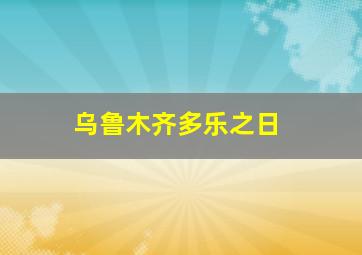 乌鲁木齐多乐之日